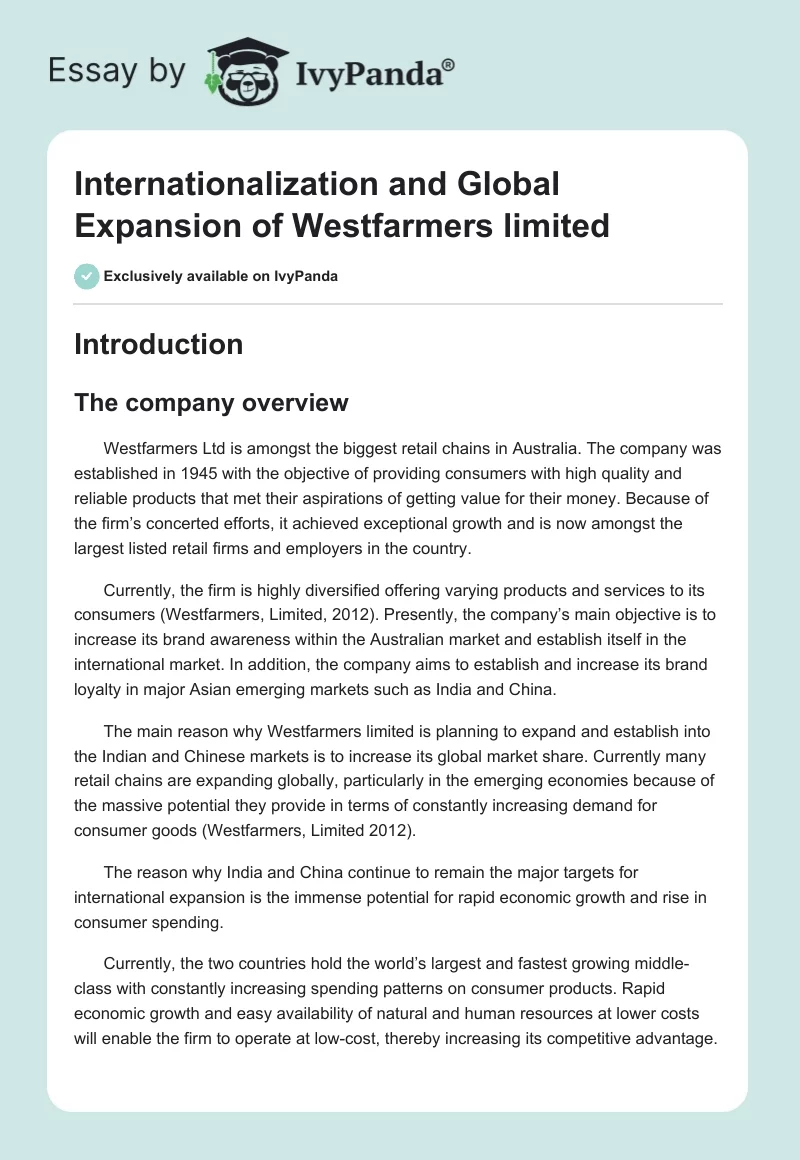 Essay by IvyPanda®

Internationalization and Global Expansion of Westfarmers limited

Exclusively available on IvyPanda

Introduction

The company overview

Westfarmers Ltd is amongst the biggest retail chains in Australia. The company was established in 1945 with the objective of providing consumers with high quality and reliable products that met their aspirations of getting value for their money. Because of the firm's concerted efforts, it achieved exceptional growth and is now amongst the largest listed retail firms and employers in the country.

Currently, the firm is highly diversified offering varying products and services to its consumers (Westfarmers, Limited, 2012). Presently, the company's main objective is to increase its brand awareness within the Australian market and establish itself in the international market. In addition, the company aims to establish and increase its brand loyalty in major Asian emerging markets such as India and China.

The main reason why Westfarmers limited is planning to expand and establish into the Indian and Chinese markets is to increase its global market share. Currently many retail chains are expanding globally, particularly in the emerging economies because of the massive potential they provide in terms of constantly increasing demand for consumer goods (Westfarmers, Limited 2012).

The reason why India and China continue to remain the major targets for international expansion is the immense potential for rapid economic growth and rise in consumer spending.

Currently, the two countries hold the world's largest and fastest growing middle-class with constantly increasing spending patterns on consumer products. Rapid economic growth and easy availability of natural and human resources at lower costs will enable the firm to operate at low-cost, thereby increasing its competitive advantage.